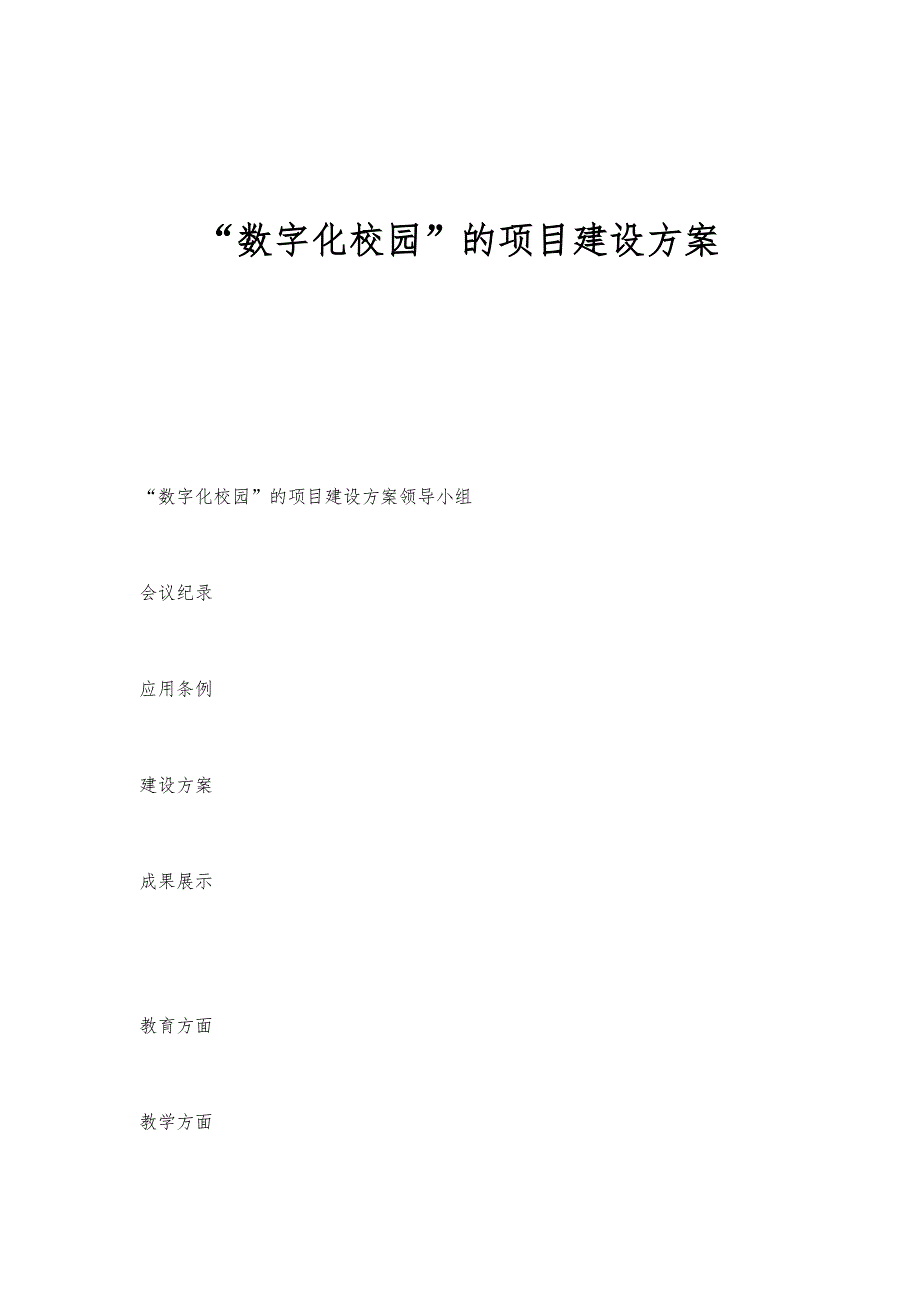 “数字化校园”的项目建设方案

“数字化校园”的项目建设方案领导小组

会议纪录

应用条例

建设方案

成果展示

教育方面

教学方面